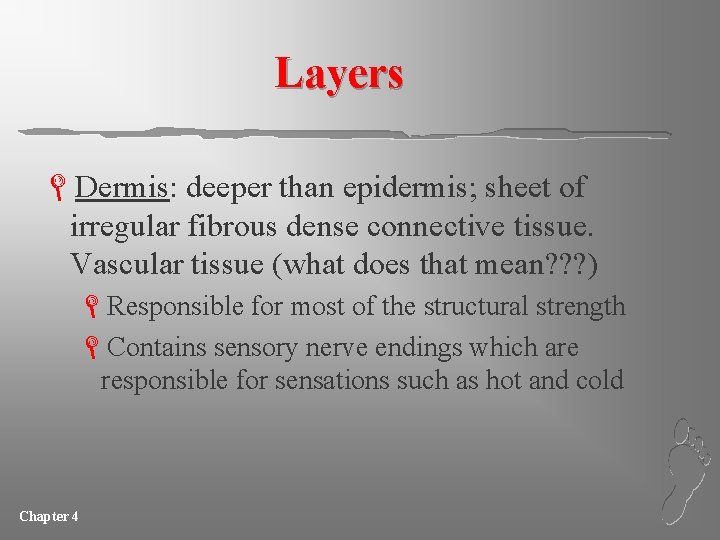 Layers

Dermis: deeper than epidermis; sheet of irregular fibrous dense connective tissue. Vascular tissue (what does that mean???)

Responsible for most of the structural strength

Contains sensory nerve endings which are responsible for sensations such as hot and cold

Chapter 4